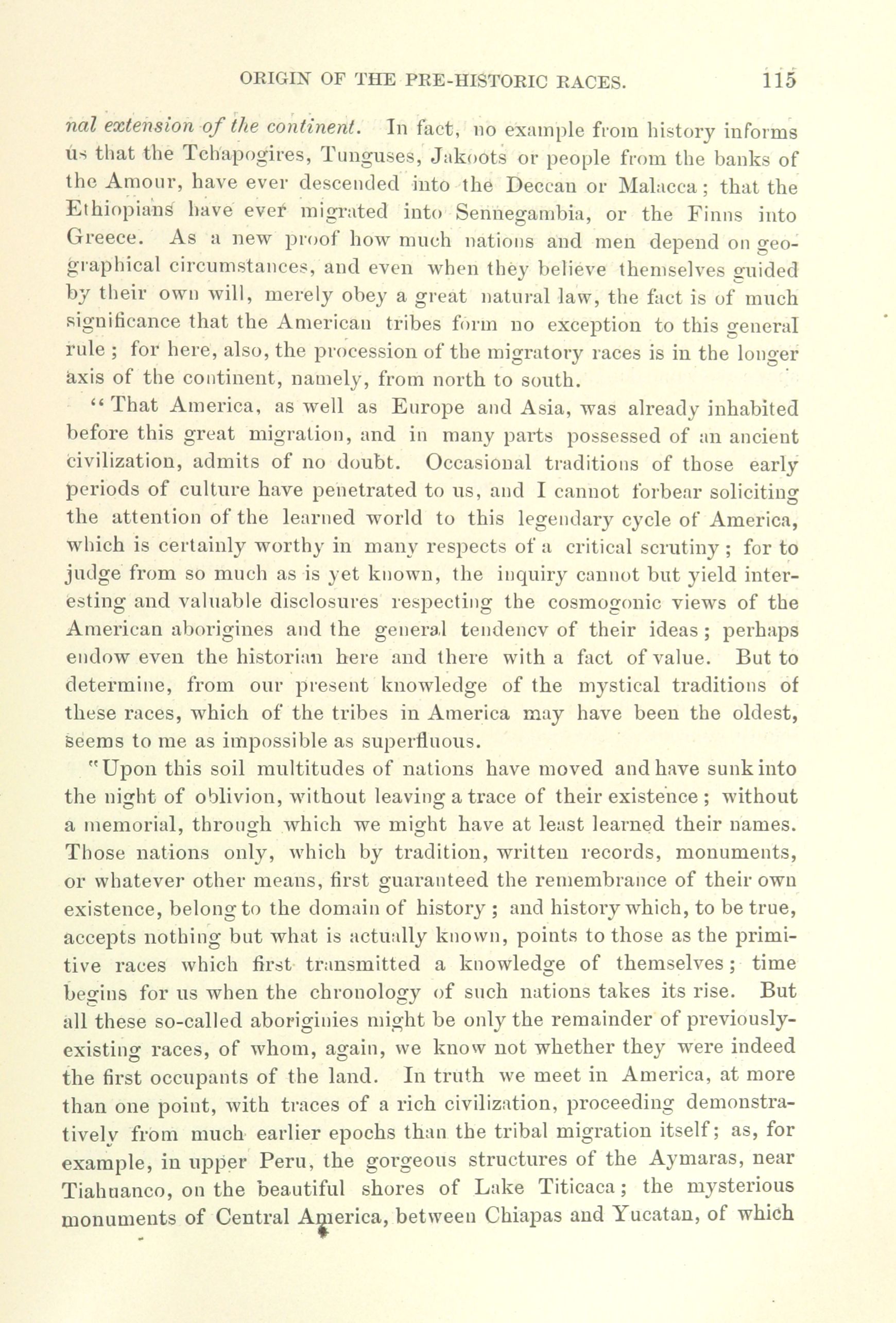 ORIGIN OF THE PRE-HISTORIC RACES. 115

nal extension of the continent. In fact, no example from history informs us that the Tchapogires, Tunguses, Jakoots or people from the banks of the Amour, have ever descended into the Deccan or Malacca; that the Ethiopians have ever migrated into Sennegambia, or the Finns into Greece. As a new proof how much nations and men depend on geographical circumstances, and even when they believe themselves guided by their own will, merely obey a great natural law, the fact is of much significance that the American tribes form no exception to this general rule; for here, also, the procession of the migratory races is in the longer axis of the continent, namely, from north to south.

"That America, as well as Europe and Asia, was already inhabited before this great migration, and in many parts possessed of an ancient civilization, admits of no doubt. Occasional traditions of those early periods of culture have penetrated to us, and I cannot forbear soliciting the attention of the learned world to this legendary cycle of America, which is certainly worthy in many respects of a critical scrutiny; for to judge from so much as is yet known, the inquiry cannot but yield interesting and valuable disclosures respecting the cosmogonic views of the American aborigines and the general tendency of their ideas; perhaps endow even the historian here and there with a fact of value. But to determine, from our present knowledge of the mystical traditions of these races, which of the tribes in America may have been the oldest, seems to me as impossible as superfluous.

"Upon this soil multitudes of nations have moved and have sunk into the night of oblivion, without leaving a trace of their existence; without a memorial, through which we might have at least learned their names. Those nations only, which by tradition, written records, monuments, or whatever other means, first guaranteed the remembrance of their own existence, belong to the domain of history; and history which, to be true, accepts nothing but what is actually known, points to those as the primitive races which first transmitted a knowledge of themselves; time begins for us when the chronology of such nations takes its rise. But all these so-called aboriginies might be only the remainder of previously-existing races, of whom, again, we know not whether they were indeed the first occupants of the land. In truth we meet in America, at more than one point, with traces of a rich civilization, proceeding demonstratively from much earlier epochs than the tribal migration itself; as, for example, in upper Peru, the gorgeous structures of the Aymaras, near Tiahuanco, on the beautiful shores of Lake Titicaca; the mysterious monuments of Central America, between Chiapas and Yucatan, of which